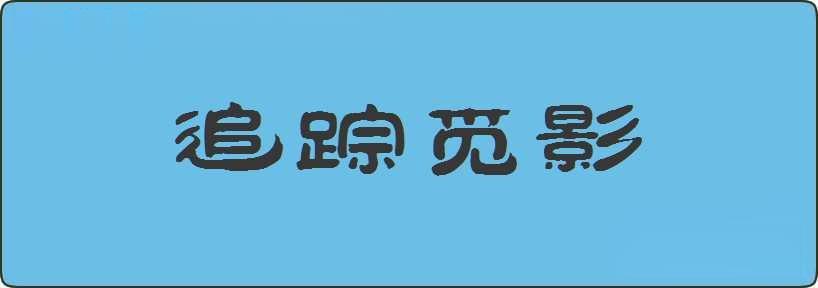 追踪觅影